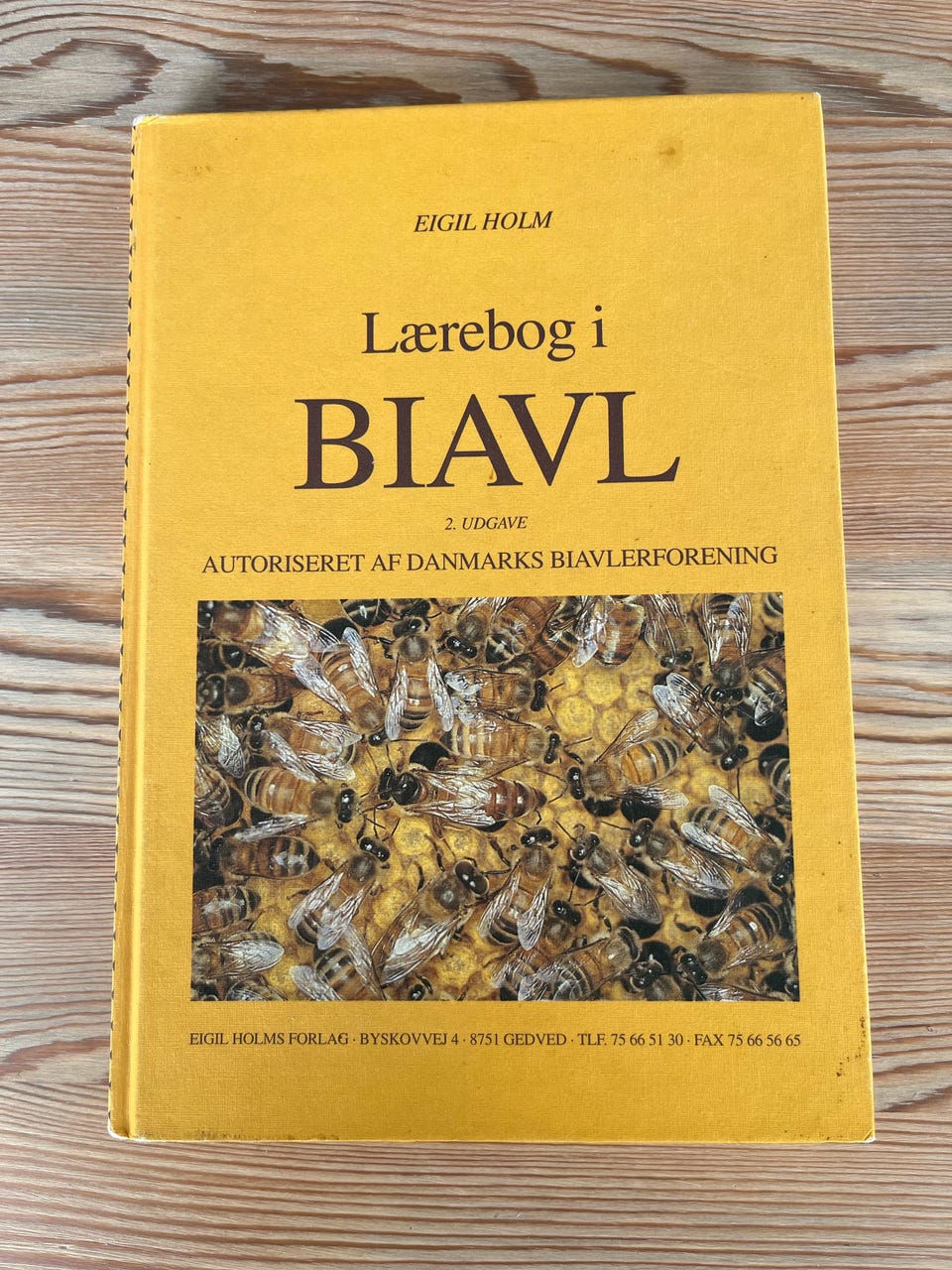 EIGIL HOLM

Lærebog i

BIAVL

2. UDGAVE

AUTORISERET AF DANMARKS BIAVLERFORENING

EIGIL HOLMS FORLAG · BYSKOVVEJ 4 · 8751 GEDVED · TLF. 75 66 51 30 · FAX 75 66 56 65